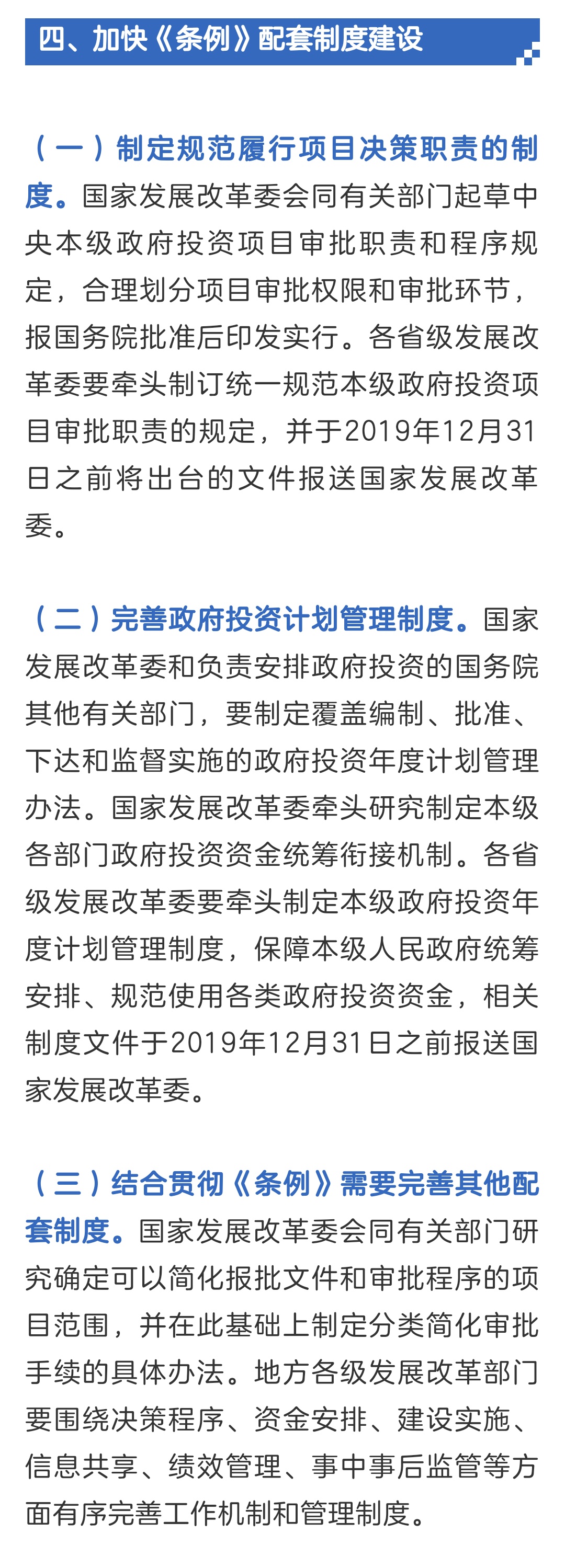 四、加快《条例》配套制度建设

（一）制定规范履行项目决策职责的制度。国家发展改革委会同有关部门起草中央本级政府投资项目审批职责和程序规定，合理划分项目审批权限和审批环节，报国务院批准后印发实行。各省级发展改革委要牵头制订统一规范本级政府投资项目审批职责的规定，并于2019年12月31日之前将出台的文件报送国家发展改革委。

（二）完善政府投资计划管理制度。国家发展改革委和负责安排政府投资的国务院其他有关部门，要制定覆盖编制、批准、下达和监督实施的政府投资年度计划管理办法。国家发展改革委牵头研究制定本级各部门政府投资资金统筹衔接机制。各省级发展改革委要牵头制定本级政府投资年度计划管理制度，保障本级人民政府统筹安排、规范使用各类政府投资资金，相关制度文件于2019年12月31日之前报送国家发展改革委。

（三）结合贯彻《条例》需要完善其他配套制度。国家发展改革委会同有关部门研究确定可以简化报批文件和审批程序的项目范围，并在此基础上制定分类简化审批手续的具体办法。地方各级发展改革部门要围绕决策程序、资金安排、建设实施、信息共享、绩效管理、事中事后监管等方面有序完善工作机制和管理制度。